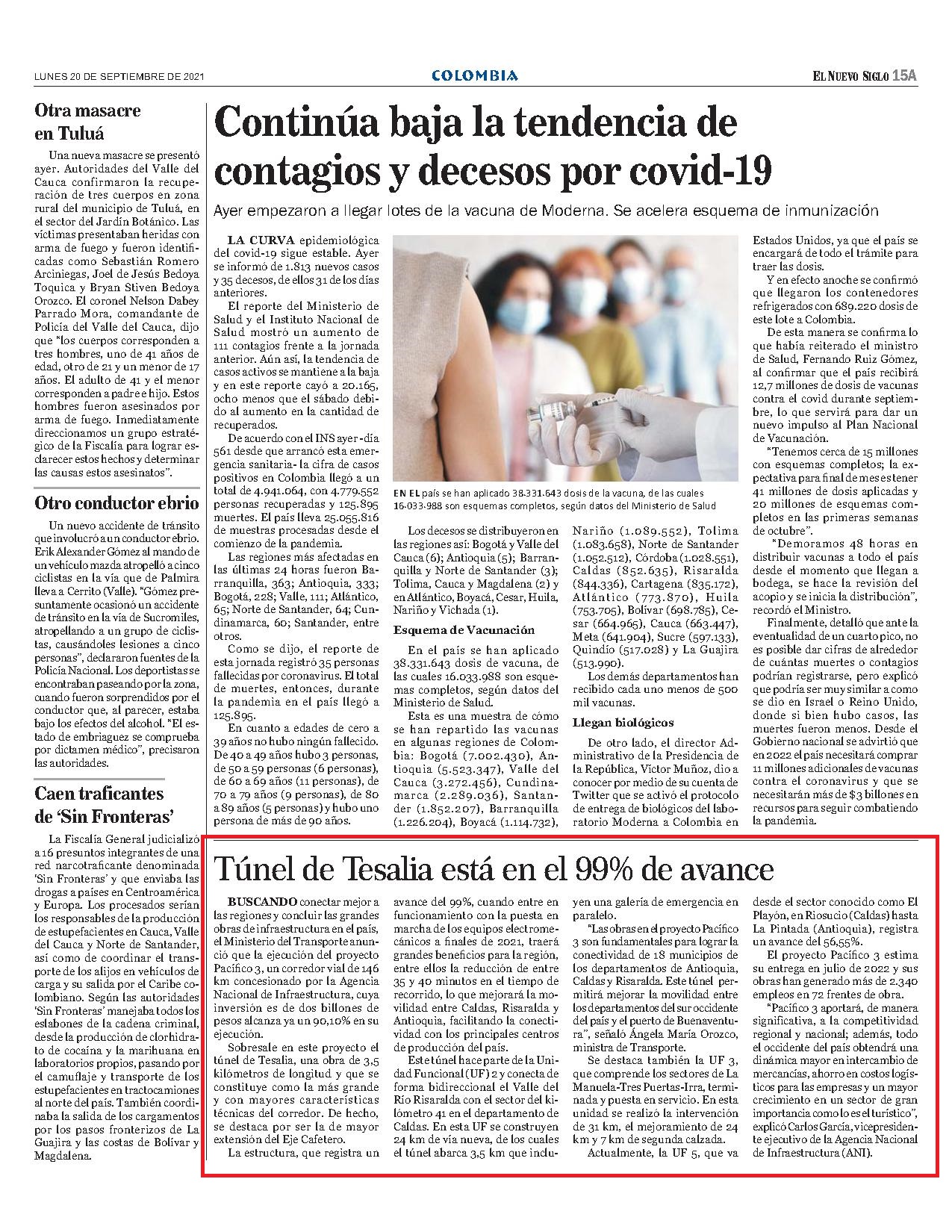 LUNES 20 DE SEPTIEMBRE DE 2021

COLOMBIA

EL NUEVO SIGLO 15A

Otra masacre en Tuluá

Una nueva masacre se presentó ayer. Autoridades del Valle del Cauca confirmaron la recuperación de tres cuerpos en zona rural del municipio de Tuluá, en el sector del Jardín Botánico. Las víctimas presentaban heridas con arma de fuego y fueron identificadas como Sebastián Romero Arciniegas, Joel de Jesús Bedoya Toquica y Bryan Stiven Bedoya Orozco. El coronel Nelson Dabey Parrado Mora, comandante de Policía del Valle del Cauca, dijo que "los cuerpos corresponden a tres hombres, uno de 41 años de edad, otro de 21 y un menor de 17 años. El adulto de 41 y el menor corresponden a padre e hijo. Estos hombres fueron asesinados por arma de fuego. Inmediatamente direccionamos un grupo estratégico de la Fiscalía para lograr esclarecer estos hechos y determinar las causas estos asesinatos".

Otro conductor ebrio

Un nuevo accidente de tránsito que involucró a un conductor ebrio. Erik Alexander Gómez al mando de un vehículo mazda atropelló a cinco ciclistas en la vía que de Palmira lleva a Cerrito (Valle). "Gómez presuntamente ocasionó un accidente de tránsito en la vía de Sucromiles, atropellando a un grupo de ciclistas, causándoles lesiones a cinco personas", declararon fuentes de la Policía Nacional. Los deportistas se encontraban paseando por la zona, cuando fueron sorprendidos por el conductor que, al parecer, estaba bajo los efectos del alcohol. "El estado de embriaguez se comprueba por dictamen médico", precisaron las autoridades.

Caen traficantes de 'Sin Fronteras'

La Fiscalía General judicializó a 16 presuntos integrantes de una red narcotraficante denominada 'Sin Fronteras' y que enviaba las drogas a países en Centroamérica y Europa. Los procesados serían los responsables de la producción de estupefacientes en Cauca, Valle del Cauca y Norte de Santander, así como de coordinar el transporte de los alijos en vehículos de carga y su salida por el Caribe colombiano. Según las autoridades 'Sin Fronteras' manejaba todos los eslabones de la cadena criminal, desde la producción de clorhidrato de cocaína y la marihuana en laboratorios propios, pasando por el camuflaje y transporte de los estupefacientes en tractocamiones al norte del país. También coordinaba la salida de los cargamentos por los pasos fronterizos de La Guajira y las costas de Bolívar y Magdalena.

Continúa baja la tendencia de contagios y decesos por covid-19

Ayer empezaron a llegar lotes de la vacuna de Moderna. Se acelera esquema de inmunización

LA CURVA epidemiológica del covid-19 sigue estable. Ayer se informó de 1.813 nuevos casos y 35 decesos, de ellos 31 de los días anteriores.

El reporte del Ministerio de Salud y el Instituto Nacional de Salud mostró un aumento de 111 contagios frente a la jornada anterior. Aún así, la tendencia de casos activos se mantiene a la baja y en este reporte cayó a 20.165, ocho menos que el sábado debido al aumento en la cantidad de recuperados.

De acuerdo con el INS ayer -día 561 desde que arrancó esta emergencia sanitaria- la cifra de casos positivos en Colombia llegó a un total de 4.941.064, con 4.779.552 personas recuperadas y 125.895 muertes. El país lleva 25.055.816 de muestras procesadas desde el comienzo de la pandemia.

Las regiones más afectadas en las últimas 24 horas fueron Barranquilla, 363; Antioquia, 333; Bogotá, 228; Valle, 111; Atlántico, 65; Norte de Santander, 64; Cundinamarca, 60; Santander, entre otros.

Como se dijo, el reporte de esta jornada registró 35 personas fallecidas por coronavirus. El total de muertes, entonces, durante la pandemia en el país llegó a 125.895.

En cuanto a edades de cero a 39 años no hubo ningún fallecido. De 40 a 49 años hubo 3 personas, de 50 a 59 personas (6 personas), de 60 a 69 años (11 personas), de 70 a 79 años (9 personas), de 80 a 89 años (5 personas) y hubo uno persona de más de 90 años.

EN EL país se han aplicado 38.331.643 dosis de la vacuna, de las cuales 16.033.988 son esquemas completos, según datos del Ministerio de Salud

Los decesos se distribuyeron en las regiones así: Bogotá y Valle del Cauca (6); Antioquia (5); Barranquilla y Norte de Santander (3); Tolima, Cauca y Magdalena (2) y en Atlántico, Boyacá, Cesar, Huila, Nariño y Vichada (1).

Esquema de Vacunación

En el país se han aplicado 38.331.643 dosis de vacuna, de las cuales 16.033.988 son esquemas completos, según datos del Ministerio de Salud.

Esta es una muestra de cómo se han repartido las vacunas en algunas regiones de Colombia: Bogotá (7.002.430), Antioquia (5.523.347), Valle del Cauca (3.272.456), Cundinamarca (2.289.036), Santander (1.852.207), Barranquilla (1.226.204), Boyacá (1.114.732), Nariño (1.089.552), Tolima (1.083.658), Norte de Santander (1.052.512), Córdoba (1.028.551), Caldas (852.635), Risaralda (844.336), Cartagena (835.172), Atlántico (773.870), Huila (753.705), Bolívar (698.785), Cesar (664.965), Cauca (663.447), Meta (641.904), Sucre (597.133), Quindío (517.028) y La Guajira (513.990).

Los demás departamentos han recibido cada uno menos de 500 mil vacunas.

Llegan biológicos

De otro lado, el director Administrativo de la Presidencia de la República, Víctor Muñoz, dio a conocer por medio de su cuenta de Twitter que se activó el protocolo de entrega de biológicos del laboratorio Moderna a Colombia en Estados Unidos, ya que el país se encargará de todo el trámite para traer las dosis.

Y en efecto anoche se confirmó que llegaron los contenedores refrigerados con 689.220 dosis de este lote a Colombia.

De esta manera se confirma lo que había reiterado el ministro de Salud, Fernando Ruiz Gómez, al confirmar que el país recibirá 12,7 millones de dosis de vacunas contra el covid durante septiembre, lo que servirá para dar un nuevo impulso al Plan Nacional de Vacunación.

"Tenemos cerca de 15 millones con esquemas completos; la expectativa para final de mes es tener 41 millones de dosis aplicadas y 20 millones de esquemas completos en las primeras semanas de octubre".

"Demoramos 48 horas en distribuir vacunas a todo el país desde el momento que llegan a bodega, se hace la revisión del acopio y se inicia la distribución", recordó el Ministro.

Finalmente, detalló que ante la eventualidad de un cuarto pico, no es posible dar cifras de alrededor de cuántas muertes o contagios podrían registrarse, pero explicó que podría ser muy similar a como se dio en Israel o Reino Unido, donde si bien hubo casos, las muertes fueron menos. Desde el Gobierno nacional se advirtió que en 2022 el país necesitará comprar 11 millones adicionales de vacunas contra el coronavirus y que se necesitarán más de $3 billones en recursos para seguir combatiendo la pandemia.

Túnel de Tesalia está en el 99% de avance

BUSCANDO conectar mejor a las regiones y concluir las grandes obras de infraestructura en el país, el Ministerio del Transporte anunció que la ejecución del proyecto Pacífico 3, un corredor vial de 146 km concesionado por la Agencia Nacional de Infraestructura, cuya inversión es de dos billones de pesos alcanza ya un 90,10% en su ejecución.

Sobresale en este proyecto el túnel de Tesalia, una obra de 3,5 kilómetros de longitud y que se constituye como la más grande y con mayores características técnicas del corredor. De hecho, se destaca por ser la de mayor extensión del Eje Cafetero.

La estructura, que registra un avance del 99%, cuando entre en funcionamiento con la puesta en marcha de los equipos electromecánicos a finales de 2021, traerá grandes beneficios para la región, entre ellos la reducción de entre 35 y 40 minutos en el tiempo de recorrido, lo que mejorará la movilidad entre Caldas, Risaralda y Antioquia, facilitando la conectividad con los principales centros de producción del país.

Este túnel hace parte de la Unidad Funcional (UF) 2 y conecta de forma bidireccional el Valle del Río Risaralda con el sector del kilómetro 41 en el departamento de Caldas. En esta UF se construyen 24 km de vía nueva, de los cuales el túnel abarca 3,5 km que incluyen una galería de emergencia en paralelo.

"Las obras en el proyecto Pacífico 3 son fundamentales para lograr la conectividad de 18 municipios de los departamentos de Antioquia, Caldas y Risaralda. Este túnel permitirá mejorar la movilidad entre los departamentos del sur occidente del país y el puerto de Buenaventura", señaló Ángela María Orozco, ministra de Transporte.

Se destaca también la UF 3, que comprende los sectores de La Manuela-Tres Puertas-Irra, terminada y puesta en servicio. En esta unidad se realizó la intervención de 31 km, el mejoramiento de 24 km y 7 km de segunda calzada.

Actualmente, la UF 5, que va desde el sector conocido como El Playón, en Riosucio (Caldas) hasta La Pintada (Antioquia), registra un avance del 56,55%.

El proyecto Pacífico 3 estima su entrega en julio de 2022 y sus obras han generado más de 2.340 empleos en 72 frentes de obra.

"Pacífico 3 aportará, de manera significativa, a la competitividad regional y nacional; además, todo el occidente del país obtendrá una dinámica mayor en intercambio de mercancías, ahorro en costos logísticos para las empresas y un mayor crecimiento en un sector de gran importancia como lo es el turístico", explicó Carlos García, vicepresidente ejecutivo de la Agencia Nacional de Infraestructura (ANI).